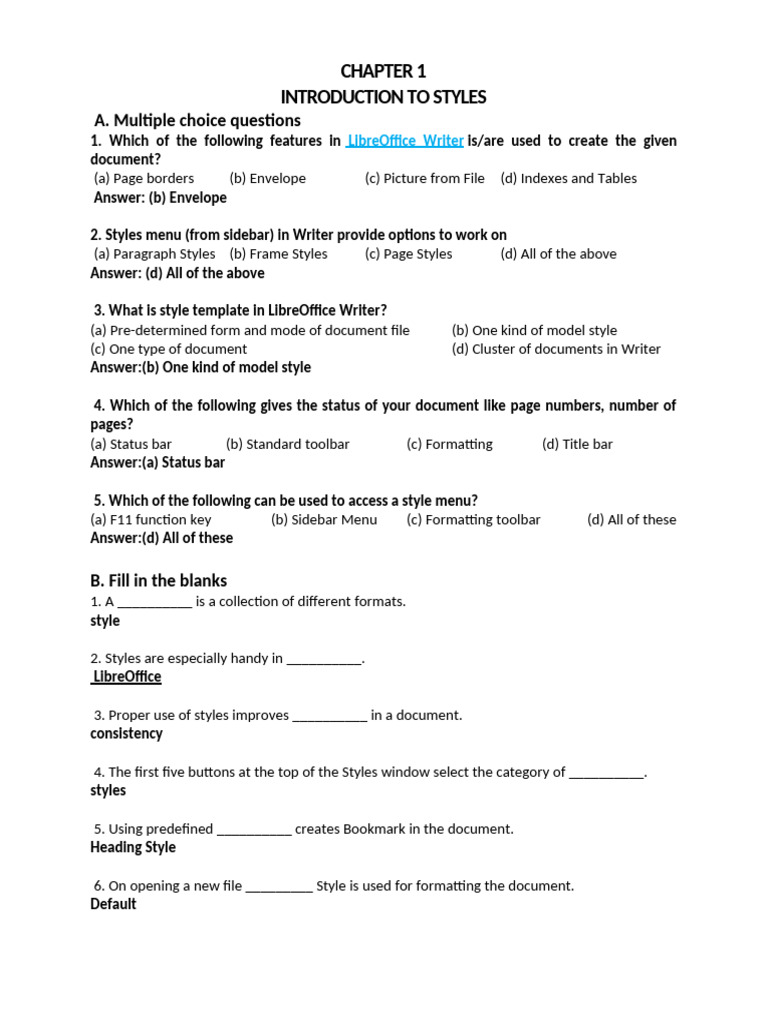 CHAPTER 1
INTRODUCTION TO STYLES

A. Multiple choice questions

1. Which of the following features in LibreOffice Writer is/are used to create the given document?
(a) Page borders (b) Envelope (c) Picture from File (d) Indexes and Tables
Answer: (b) Envelope

2. Styles menu (from sidebar) in Writer provide options to work on
(a) Paragraph Styles (b) Frame Styles (c) Page Styles (d) All of the above
Answer: (d) All of the above

3. What is style template in LibreOffice Writer?
(a) Pre-determined form and mode of document file (b) One kind of model style
(c) One type of document (d) Cluster of documents in Writer
Answer:(b) One kind of model style

4. Which of the following gives the status of your document like page numbers, number of pages?
(a) Status bar (b) Standard toolbar (c) Formatting (d) Title bar
Answer:(a) Status bar

5. Which of the following can be used to access a style menu?
(a) F11 function key (b) Sidebar Menu (c) Formatting toolbar (d) All of these
Answer:(d) All of these

B. Fill in the blanks

1. A __________ is a collection of different formats.
style

2. Styles are especially handy in __________.
LibreOffice

3. Proper use of styles improves __________ in a document.
consistency

4. The first five buttons at the top of the Styles window select the category of __________.
styles

5. Using predefined __________ creates Bookmark in the document.
Heading Style

6. On opening a new file _________ Style is used for formatting the document.
Default